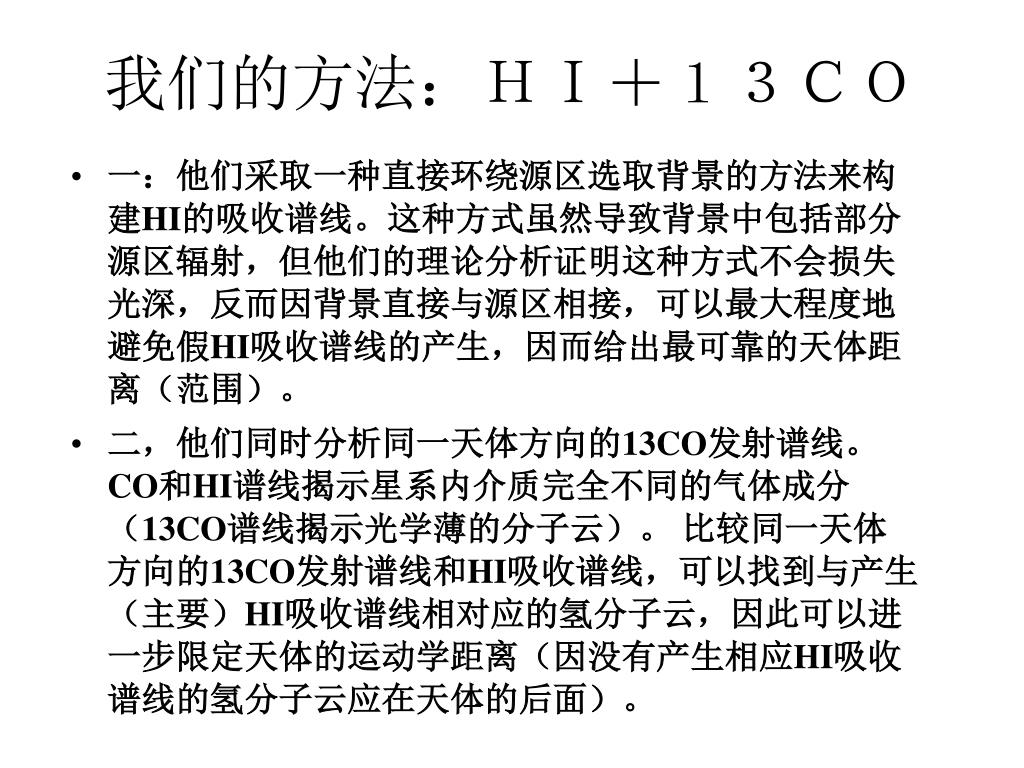 我们的方法：ＨＩ＋１３ＣＯ

• 一：他们采取一种直接环绕源区选取背景的方法来构建HI的吸收谱线。这种方式虽然导致背景中包括部分源区辐射，但他们的理论分析证明这种方式不会损失光深，反而因背景直接与源区相接，可以最大程度地避免假HI吸收谱线的产生，因而给出最可靠的天体距离（范围）。

• 二，他们同时分析同一天体方向的13CO发射谱线。CO和HI谱线揭示星系内介质完全不同的气体成分（13CO谱线揭示光学薄的分子云）。 比较同一天体方向的13CO发射谱线和HI吸收谱线，可以找到与产生（主要）HI吸收谱线相对应的氢分子云，因此可以进一步限定天体的运动学距离（因没有产生相应HI吸收谱线的氢分子云应在天体的后面）。